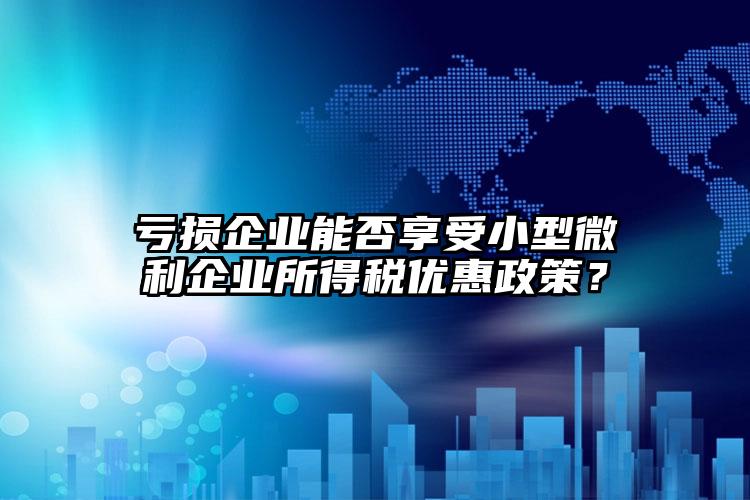 亏损企业能否享受小型微利企业所得税优惠政策？